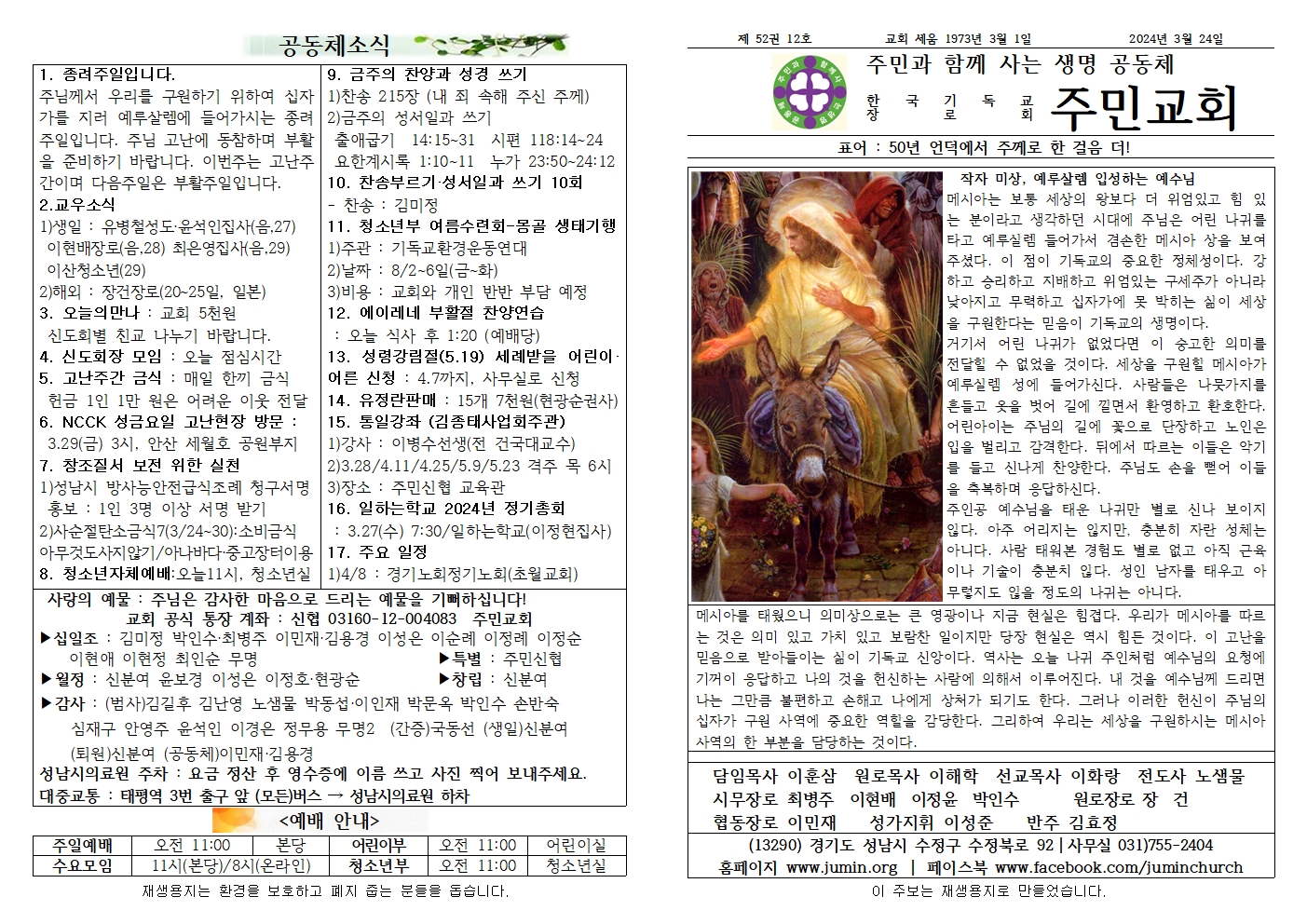 공동체소식

1. 종려주일입니다.
주님께서 우리를 구원하기 위하여 십자가를 지러 예루살렘에 들어가시는 종려주일입니다. 주님 고난에 동참하며 부활을 준비하기 바랍니다. 이번주는 고난주간이며 다음주일은 부활주일입니다.
2.교우소식
1)생일 : 유병철성도·윤석인집사(음,27) 이현배장로(음,28) 최은영집사(음,29) 이산청소년(29)
2)해외 : 장건장로(20~25일, 일본)
3. 오늘의만나 : 교회 5천원
신도회별 친교 나누기 바랍니다.
4. 신도회장 모임 : 오늘 점심시간
5. 고난주간 금식 : 매일 한끼 금식
헌금 1인 1만 원은 어려운 이웃 전달
6. NCCK 성금요일 고난현장 방문 :
3.29(금) 3시, 안산 세월호 공원부지
7. 창조질서 보전 위한 실천
1)성남시 방사능안전급식조례 청구서명 홍보 : 1인 3명 이상 서명 받기
2)사순절탄소금식7(3/24~30):소비금식 아무것도사지않기/아나바다·중고장터이용
8. 청소년자체예배:오늘11시, 청소년실

9. 금주의 찬양과 성경 쓰기
1)찬송 215장 (내 죄 속해 주신 주께)
2)금주의 성서일과 쓰기
출애굽기 14:15~31 시편 118:14~24
요한계시록 1:10~11 누가 23:50~24:12
10. 찬송부르기·성서일과 쓰기 10회
- 찬송 : 김미정
11. 청소년부 여름수련회-몽골 생태기행
1)주관 : 기독교환경운동연대
2)날짜 : 8/2~6일(금~화)
3)비용 : 교회와 개인 반반 부담 예정
12. 에이레네 부활절 찬양연습
: 오늘 식사 후 1:20 (예배당)
13. 성령강림절(5.19) 세례받을 어린이·어른 신청 : 4.7까지, 사무실로 신청
14. 유정란판매 : 15개 7천원(현광순권사)
15. 통일강좌 (김종태사업회주관)
1)강사 : 이병수선생(전 건국대교수)
2)3.28/4.11/4.25/5.9/5.23 격주 목 6시
3)장소 : 주민신협 교육관
16. 일하는학교 2024년 정기총회
: 3.27(수) 7:30/일하는학교(이정현집사)
17. 주요 일정
1)4/8 : 경기노회정기노회(초월교회)

사랑의 예물 : 주님은 감사한 마음으로 드리는 예물을 기뻐하십니다!
교회 공식 통장 계좌 : 신협 03160-12-004083 주민교회
▶십일조 : 김미정 박인수·최병주 이민재·김용경 이성은 이순례 이정례 이정순 이현애 이현정 최인순 무명 ▶특별 : 주민신협
▶월정 : 신분여 윤보경 이성은 이정호·현광순 ▶창립 : 신분여
▶감사 : (범사)김길후 김난영 노샘물 박동섭·이인재 박문옥 박인수 손반숙 심재구 안영주 윤석인 이경은 정무용 무명2 (간증)국동선 (생일)신분여 (퇴원)신분여 (공동체)이민재·김용경
성남시의료원 주차 : 요금 정산 후 영수증에 이름 쓰고 사진 찍어 보내주세요.
대중교통 : 태평역 3번 출구 앞 (모든)버스 → 성남시의료원 하차

<예배 안내>

| 주일예배 | 오전 11:00 | 본당 | 어린이부 | 오전 11:00 | 어린이실 |
|---|---|---|---|---|---|
| 수요모임 | 11시(본당)/8시(온라인) | | 청소년부 | 오전 11:00 | 청소년실 |

재생용지는 환경을 보호하고 폐지 줍는 분들을 돕습니다.

제 52권 12호 교회 세움 1973년 3월 1일 2024년 3월 24일
주민과 함께 사는 생명 공동체
한국기독교장로회 주민교회
표어 : 50년 언덕에서 주께로 한 걸음 더!

작자 미상, 예루살렘 입성하는 예수님
메시아는 보통 세상의 왕보다 더 위엄있고 힘 있는 분이라고 생각하던 시대에 주님은 어린 나귀를 타고 예루살렘 들어가서 겸손한 메시아 상을 보여주셨다. 이 점이 기독교의 중요한 정체성이다. 강하고 승리하고 지배하고 위엄있는 구세주가 아니라 낮아지고 무력하고 십자가에 못 박히는 삶이 세상을 구원한다는 믿음이 기독교의 생명이다.
거기서 어린 나귀가 없었다면 이 숭고한 의미를 전달할 수 없었을 것이다. 세상을 구원할 메시아가 예루살렘 성에 들어가신다. 사람들은 나뭇가지를 흔들고 옷을 벗어 길에 깔면서 환영하고 환호한다. 어린아이는 주님의 길에 꽃으로 단장하고 노인은 입을 벌리고 감격한다. 뒤에서 따르는 이들은 악기를 들고 신나게 찬양한다. 주님도 손을 뻗어 이들을 축복하며 응답하신다.
주인공 예수님을 태운 나귀만 별로 신나 보이지 않다. 아주 어리지는 않지만, 충분히 자란 성체는 아니다. 사람 태워본 경험도 별로 없고 아직 근육이나 기술이 충분치 않다. 성인 남자를 태우고 아무렇지도 않을 정도의 나귀는 아니다.
메시아를 태웠으니 의미상으로는 큰 영광이나 지금 현실은 힘겹다. 우리가 메시아를 따르는 것은 의미 있고 가치 있고 보람찬 일이지만 당장 현실은 역시 힘든 것이다. 이 고난을 믿음으로 받아들이는 삶이 기독교 신앙이다. 역사는 오늘 나귀 주인처럼 예수님의 요청에 기꺼이 응답하고 나의 것을 헌신하는 사람에 의해서 이루어진다. 내 것을 예수님께 드리면 나는 그만큼 불편하고 손해고 나에게 상처가 되기도 한다. 그러나 이러한 헌신이 주님의 십자가 구원 사역에 중요한 역할을 감당한다. 그리하여 우리는 세상을 구원하시는 메시아 사역의 한 부분을 담당하는 것이다.

담임목사 이훈삼 원로목사 이해학 선교목사 이화랑 전도사 노샘물
시무장로 최병주 이현배 이정윤 박인수 원로장로 장 건
협동장로 이민재 성가지휘 이성준 반주 김효정
(13290) 경기도 성남시 수정구 수정북로 92 | 사무실 031)755-2404
홈페이지 www.jumin.org | 페이스북 www.facebook.com/juminchurch
이 주보는 재생용지로 만들었습니다.